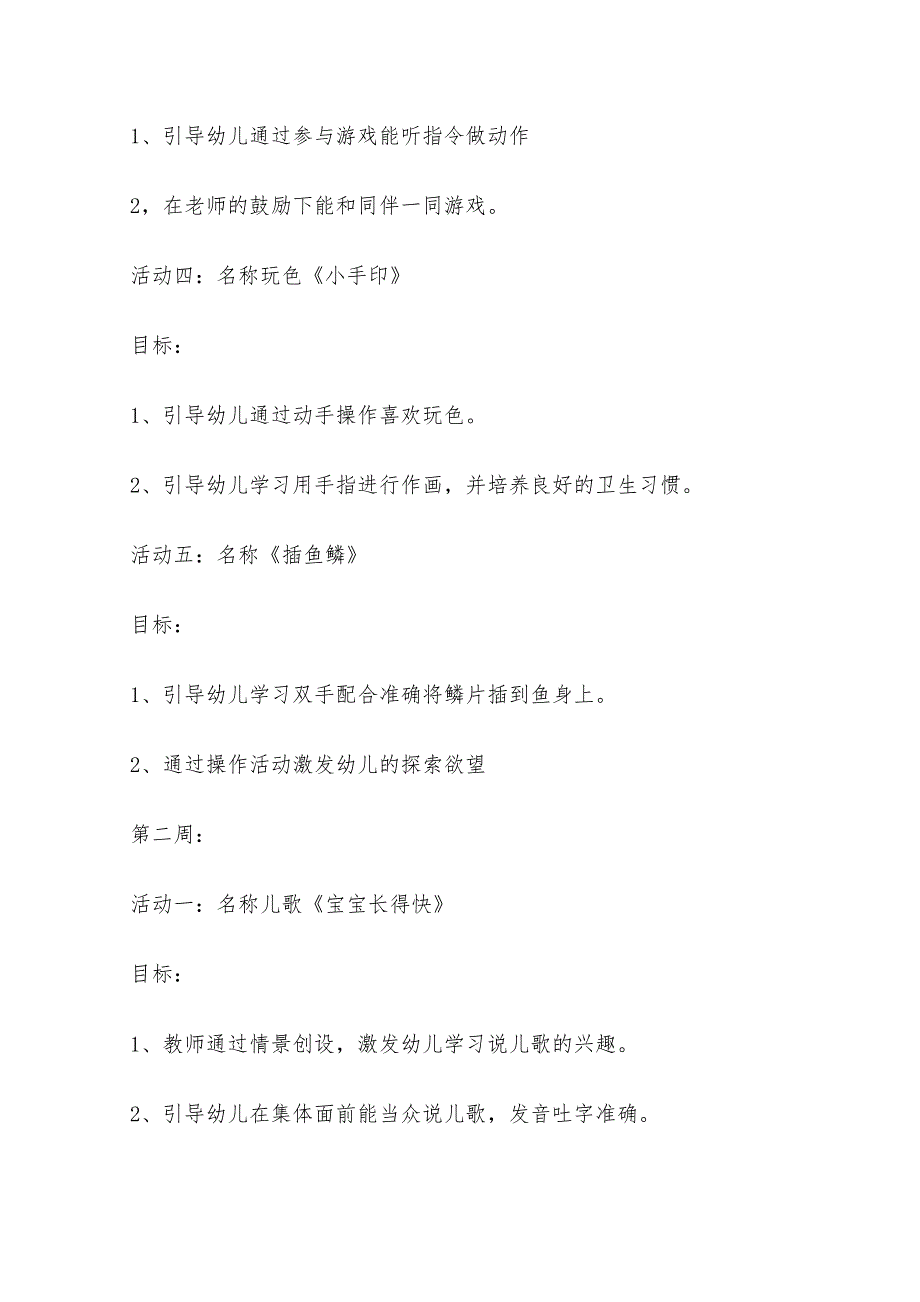 1、引导幼儿通过参与游戏能听指令做动作

2，在老师的鼓励下能和同伴一同游戏。

活动四：名称玩色《小手印》

目标：

1、引导幼儿通过动手操作喜欢玩色。

2、引导幼儿学习用手指进行作画，并培养良好的卫生习惯。

活动五：名称《插鱼鳞》

目标：

1、引导幼儿学习双手配合准确将鳞片插到鱼身上。

2、通过操作活动激发幼儿的探索欲望

第二周：

活动一：名称儿歌《宝宝长得快》

目标：

1、教师通过情景创设，激发幼儿学习说儿歌的兴趣。

2、引导幼儿在集体面前能当众说儿歌，发音吐字准确。